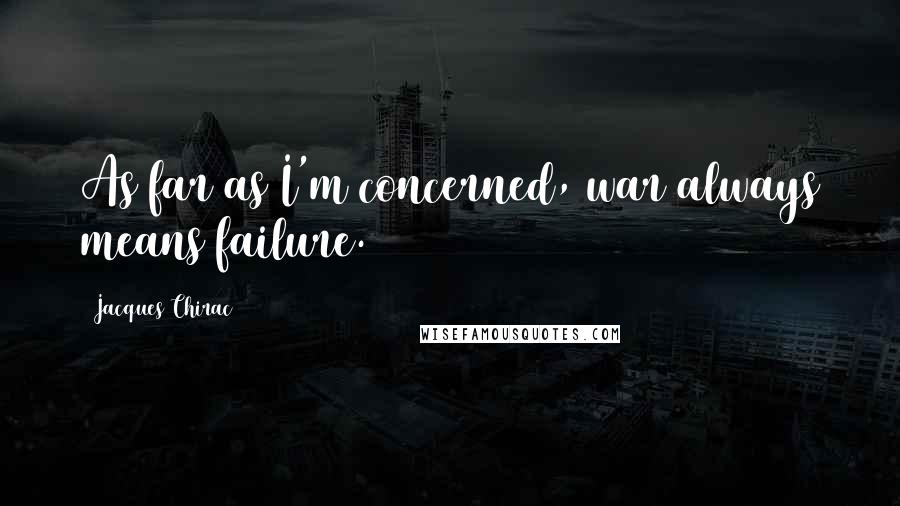 As far as I'm concerned, war always means failure.

Jacques Chirac

WISEFAMOUSQUOTES.COM